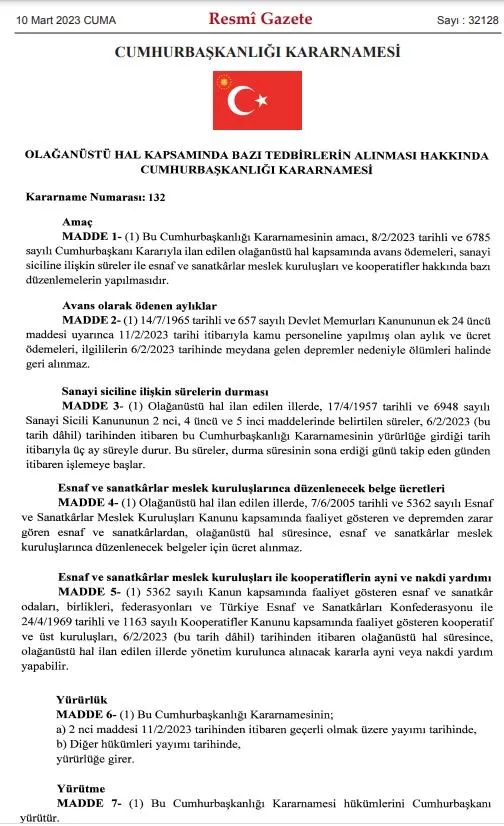 10 Mart 2023 CUMA

Resmî Gazete

Sayı : 32128

CUMHURBAŞKANLIĞI KARARNAMESİ

OLAĞANÜSTÜ HAL KAPSAMINDA BAZI TEDBİRLERİN ALINMASI HAKKINDA CUMHURBAŞKANLIĞI KARARNAMESİ

Kararname Numarası: 132

Amaç

MADDE 1- (1) Bu Cumhurbaşkanlığı Kararnamesinin amacı, 8/2/2023 tarihli ve 6785 sayılı Cumhurbaşkanı Kararıyla ilan edilen olağanüstü hal kapsamında avans ödemeleri, sanayi siciline ilişkin süreler ile esnaf ve sanatkârlar meslek kuruluşları ve kooperatifler hakkında bazı düzenlemelerin yapılmasıdır.

Avans olarak ödenen aylıklar

MADDE 2- (1) 14/7/1965 tarihli ve 657 sayılı Devlet Memurları Kanununun ek 24 üncü maddesi uyarınca 11/2/2023 tarihi itibarıyla kamu personeline yapılmış olan aylık ve ücret ödemeleri, ilgililerin 6/2/2023 tarihinde meydana gelen depremler nedeniyle ölümleri halinde geri alınmaz.

Sanayi siciline ilişkin sürelerin durması

MADDE 3- (1) Olağanüstü hal ilan edilen illerde, 17/4/1957 tarihli ve 6948 sayılı Sanayi Sicili Kanununun 2 nci, 4 üncü ve 5 inci maddelerinde belirtilen süreler, 6/2/2023 (bu tarih dâhil) tarihinden itibaren bu Cumhurbaşkanlığı Kararnamesinin yürürlüğe girdiği tarih itibarıyla üç ay süreyle durur. Bu süreler, durma süresinin sona erdiği günü takip eden günden itibaren işlemeye başlar.

Esnaf ve sanatkârlar meslek kuruluşlarınca düzenlenecek belge ücretleri

MADDE 4- (1) Olağanüstü hal ilan edilen illerde, 7/6/2005 tarihli ve 5362 sayılı Esnaf ve Sanatkârlar Meslek Kuruluşları Kanunu kapsamında faaliyet gösteren ve depremden zarar gören esnaf ve sanatkârlardan, olağanüstü hal süresince, esnaf ve sanatkârlar meslek kuruluşlarınca düzenlenecek belgeler için ücret alınmaz.

Esnaf ve sanatkârlar meslek kuruluşları ile kooperatiflerin ayni ve nakdi yardımı

MADDE 5- (1) 5362 sayılı Kanun kapsamında faaliyet gösteren esnaf ve sanatkâr odaları, birlikleri, federasyonları ve Türkiye Esnaf ve Sanatkârları Konfederasyonu ile 24/4/1969 tarihli ve 1163 sayılı Kooperatifler Kanunu kapsamında faaliyet gösteren kooperatif ve üst kuruluşları, 6/2/2023 (bu tarih dâhil) tarihinden itibaren olağanüstü hal süresince, olağanüstü hal ilan edilen illerde yönetim kurulunca alınacak kararla ayni veya nakdi yardım yapabilir.

Yürürlük

MADDE 6- (1) Bu Cumhurbaşkanlığı Kararnamesinin;
a) 2 nci maddesi 11/2/2023 tarihinden itibaren geçerli olmak üzere yayımı tarihinde,
b) Diğer hükümleri yayımı tarihinde,
yürürlüğe girer.

Yürütme

MADDE 7- (1) Bu Cumhurbaşkanlığı Kararnamesi hükümlerini Cumhurbaşkanı yürütür.